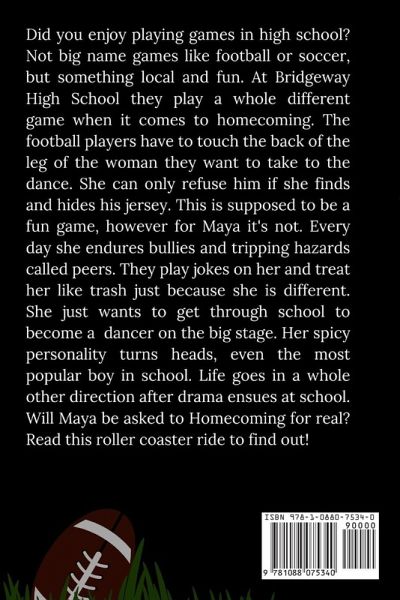 Did you enjoy playing games in high school? Not big name games like football or soccer, but something local and fun. At Bridgeway High School they play a whole different game when it comes to homecoming. The football players have to touch the back of the leg of the woman they want to take to the dance. She can only refuse him if she finds and hides his jersey. This is supposed to be a fun game, however for Maya it's not. Every day she endures bullies and tripping hazards called peers. They play jokes on her and treat her like trash just because she is different. She just wants to get through school to become a dancer on the big stage. Her spicy personality turns heads, even the most popular boy in school. Life goes in a whole other direction after drama ensues at school. Will Maya be asked to Homecoming for real? Read this roller coaster ride to find out!

ISBN 978-1-0880-7534-0
90000
9 781088 075340